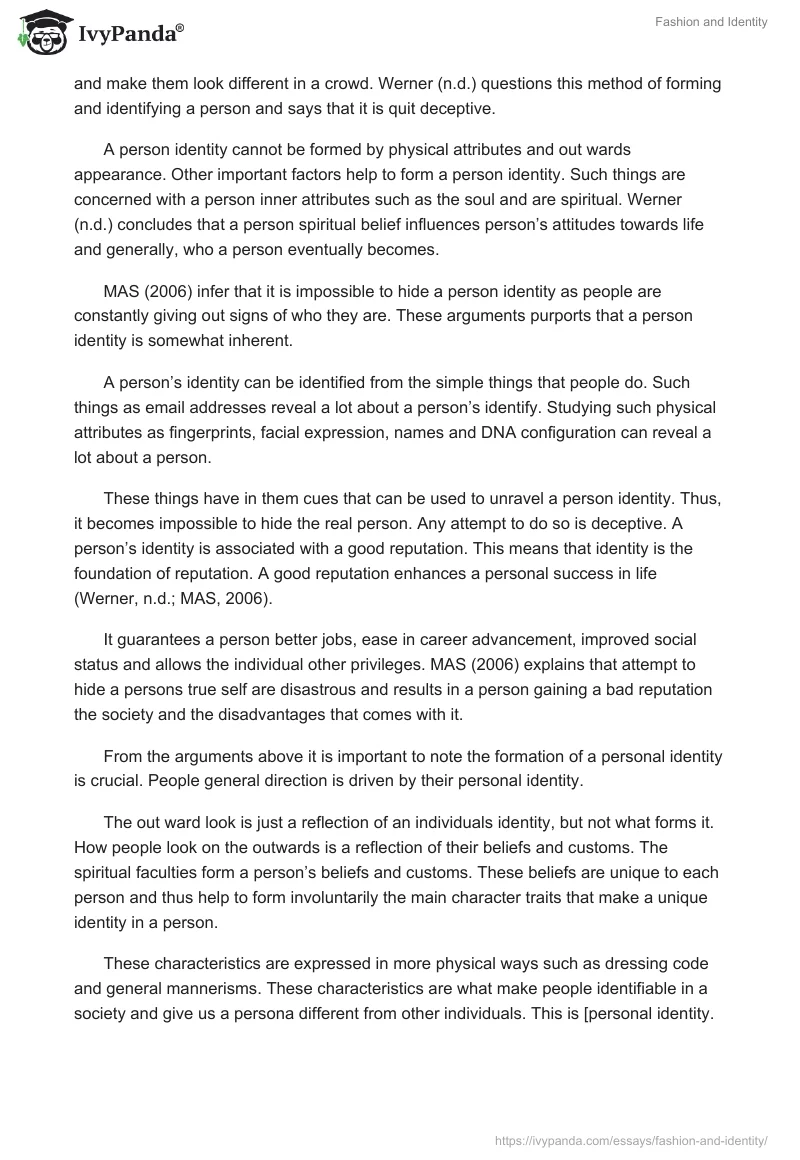 IvyPanda®

Fashion and Identity

and make them look different in a crowd. Werner (n.d.) questions this method of forming and identifying a person and says that it is quit deceptive.

A person identity cannot be formed by physical attributes and out wards appearance. Other important factors help to form a person identity. Such things are concerned with a person inner attributes such as the soul and are spiritual. Werner (n.d.) concludes that a person spiritual belief influences person's attitudes towards life and generally, who a person eventually becomes.

MAS (2006) infer that it is impossible to hide a person identity as people are constantly giving out signs of who they are. These arguments purports that a person identity is somewhat inherent.

A person's identity can be identified from the simple things that people do. Such things as email addresses reveal a lot about a person's identify. Studying such physical attributes as fingerprints, facial expression, names and DNA configuration can reveal a lot about a person.

These things have in them cues that can be used to unravel a person identity. Thus, it becomes impossible to hide the real person. Any attempt to do so is deceptive. A person's identity is associated with a good reputation. This means that identity is the foundation of reputation. A good reputation enhances a personal success in life (Werner, n.d.; MAS, 2006).

It guarantees a person better jobs, ease in career advancement, improved social status and allows the individual other privileges. MAS (2006) explains that attempt to hide a persons true self are disastrous and results in a person gaining a bad reputation the society and the disadvantages that comes with it.

From the arguments above it is important to note the formation of a personal identity is crucial. People general direction is driven by their personal identity.

The out ward look is just a reflection of an individuals identity, but not what forms it. How people look on the outwards is a reflection of their beliefs and customs. The spiritual faculties form a person's beliefs and customs. These beliefs are unique to each person and thus help to form involuntarily the main character traits that make a unique identity in a person.

These characteristics are expressed in more physical ways such as dressing code and general mannerisms. These characteristics are what make people identifiable in a society and give us a persona different from other individuals. This is [personal identity.

https://ivypanda.com/essays/fashion-and-identity/